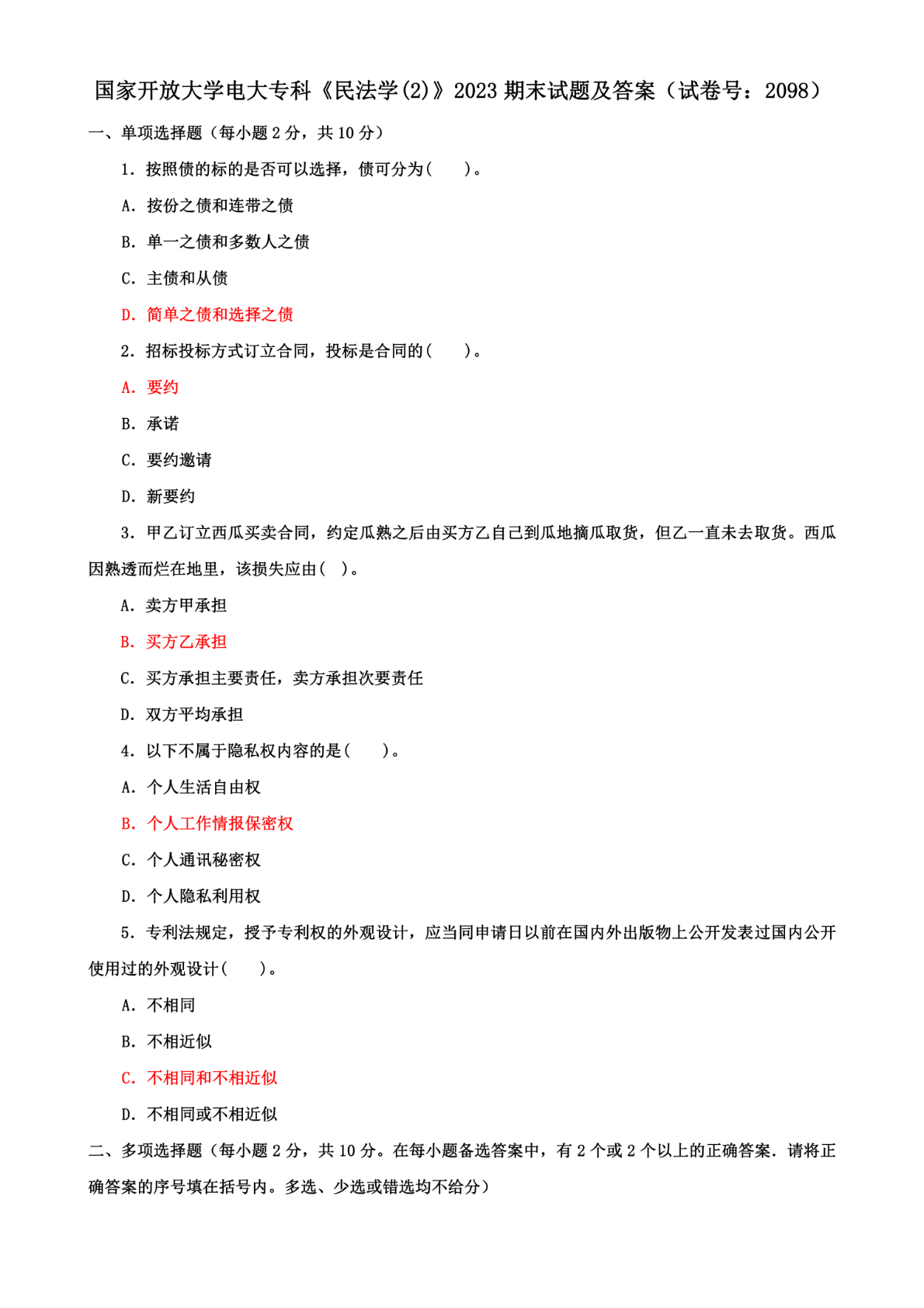 国家开放大学电大专科《民法学(2)》2023 期末试题及答案（试卷号：2098）

一、单项选择题（每小题 2 分，共 10 分）

1. 按照债的标的是否可以选择，债可分为(　　)。

A. 按份之债和连带之债

B. 单一之债和多数人之债

C. 主债和从债

D. 简单之债和选择之债

2. 招标投标方式订立合同，投标是合同的(　　)。

A. 要约

B. 承诺

C. 要约邀请

D. 新要约

3. 甲乙订立西瓜买卖合同，约定瓜熟之后由买方乙自己到瓜地摘瓜取货，但乙一直未去取货。西瓜因熟透而烂在地里，该损失应由(　)。

A. 卖方甲承担

B. 买方乙承担

C. 买方承担主要责任，卖方承担次要责任

D. 双方平均承担

4. 以下不属于隐私权内容的是(　　)。

A. 个人生活自由权

B. 个人工作情报保密权

C. 个人通讯秘密权

D. 个人隐私利用权

5. 专利法规定，授予专利权的外观设计，应当同申请日以前在国内外出版物上公开发表过国内公开使用过的外观设计(　　)。

A. 不相同

B. 不相近似

C. 不相同和不相近似

D. 不相同或不相近似

二、多项选择题（每小题 2 分，共 10 分。在每小题备选答案中，有 2 个或 2 个以上的正确答案．请将正确答案的序号填在括号内。多选、少选或错选均不给分）